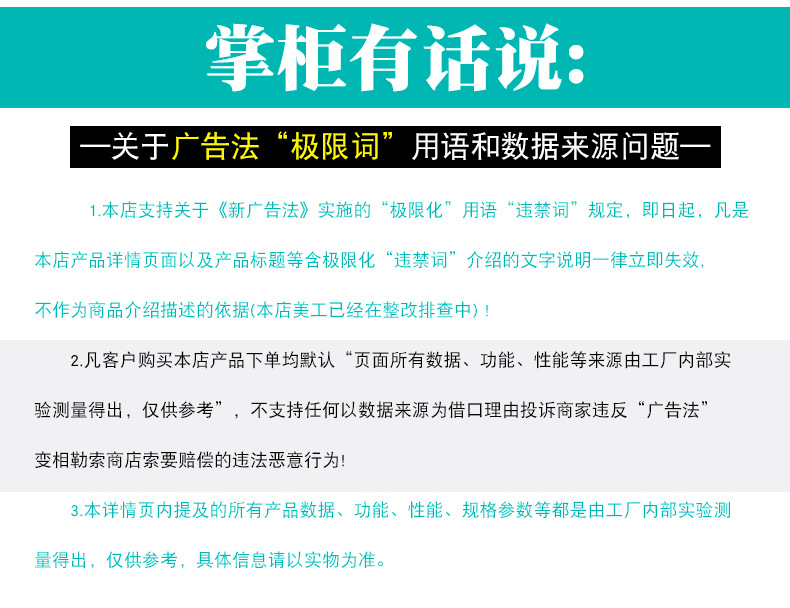 掌柜有话说:

—关于广告法“极限词”用语和数据来源问题—

1.本店支持关于《新广告法》实施的“极限化”用语“违禁词”规定，即日起，凡是本店产品详情页面以及产品标题等含极限化“违禁词”介绍的文字说明一律立即失效，不作为商品介绍描述的依据(本店美工已经在整改排查中)！

2.凡客户购买本店产品下单均默认“页面所有数据、功能、性能等来源由工厂内部实验测量得出，仅供参考”，不支持任何以数据来源为借口理由投诉商家违反“广告法”变相勒索商店索要赔偿的违法恶意行为!

3.本详情页内提及的所有产品数据、功能、性能、规格参数等都是由工厂内部实验测量得出，仅供参考，具体信息请以实物为准。